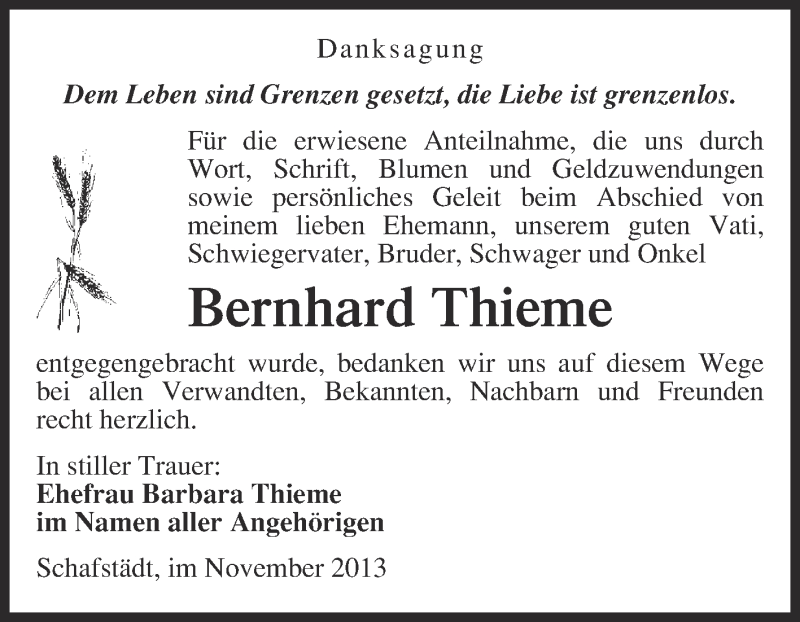 Danksagung

Dem Leben sind Grenzen gesetzt, die Liebe ist grenzenlos.

Für die erwiesene Anteilnahme, die uns durch Wort, Schrift, Blumen und Geldzuwendungen sowie persönliches Geleit beim Abschied von meinem lieben Ehemann, unserem guten Vati, Schwiegervater, Bruder, Schwager und Onkel

Bernhard Thieme

entgegengebracht wurde, bedanken wir uns auf diesem Wege bei allen Verwandten, Bekannten, Nachbarn und Freunden recht herzlich.

In stiller Trauer:
Ehefrau Barbara Thieme
im Namen aller Angehörigen

Schafstädt, im November 2013